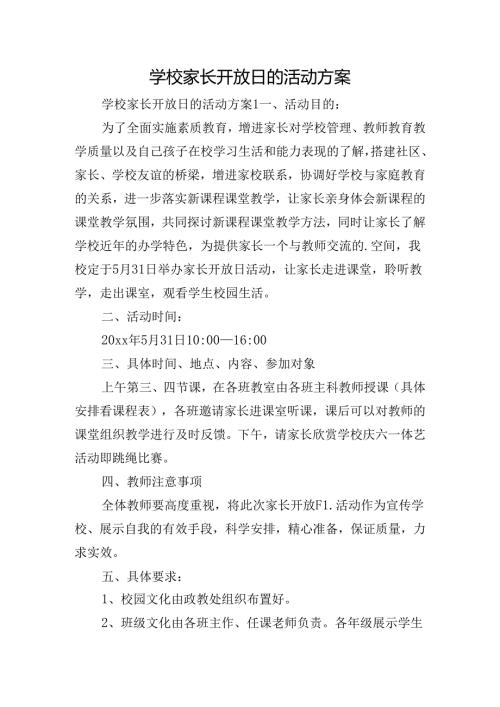 学校家长开放日的活动方案

学校家长开放日的活动方案1一、活动目的：

为了全面实施素质教育，增进家长对学校管理、教师教育教学质量以及自己孩子在校学习生活和能力表现的了解，搭建社区、家长、学校友谊的桥梁，增进家校联系，协调好学校与家庭教育的关系，进一步落实新课程课堂教学，让家长亲身体会新课程的课堂教学氛围，共同探讨新课程课堂教学方法，同时让家长了解学校近年的办学特色，为提供家长一个与教师交流的.空间，我校定于5月31日举办家长开放日活动，让家长走进课堂，聆听教学，走出课室，观看学生校园生活。

二、活动时间：

20xx年5月31日10:00—16:00

三、具体时间、地点、内容、参加对象

上午第三、四节课，在各班教室由各班主科教师授课（具体安排看课程表），各班邀请家长进课室听课，课后可以对教师的课堂组织教学进行及时反馈。下午，请家长欣赏学校庆六一体艺活动即跳绳比赛。

四、教师注意事项

全体教师要高度重视，将此次家长开放F1.活动作为宣传学校、展示自我的有效手段，科学安排，精心准备，保证质量，力求实效。

五、具体要求：

1、校园文化由政教处组织布置好。

2、班级文化由各班主作、任课老师负责。各年级展示学生